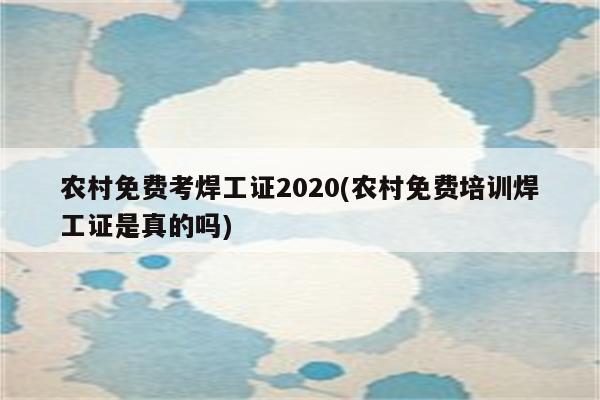 农村免费考焊工证2020(农村免费培训焊工证是真的吗)